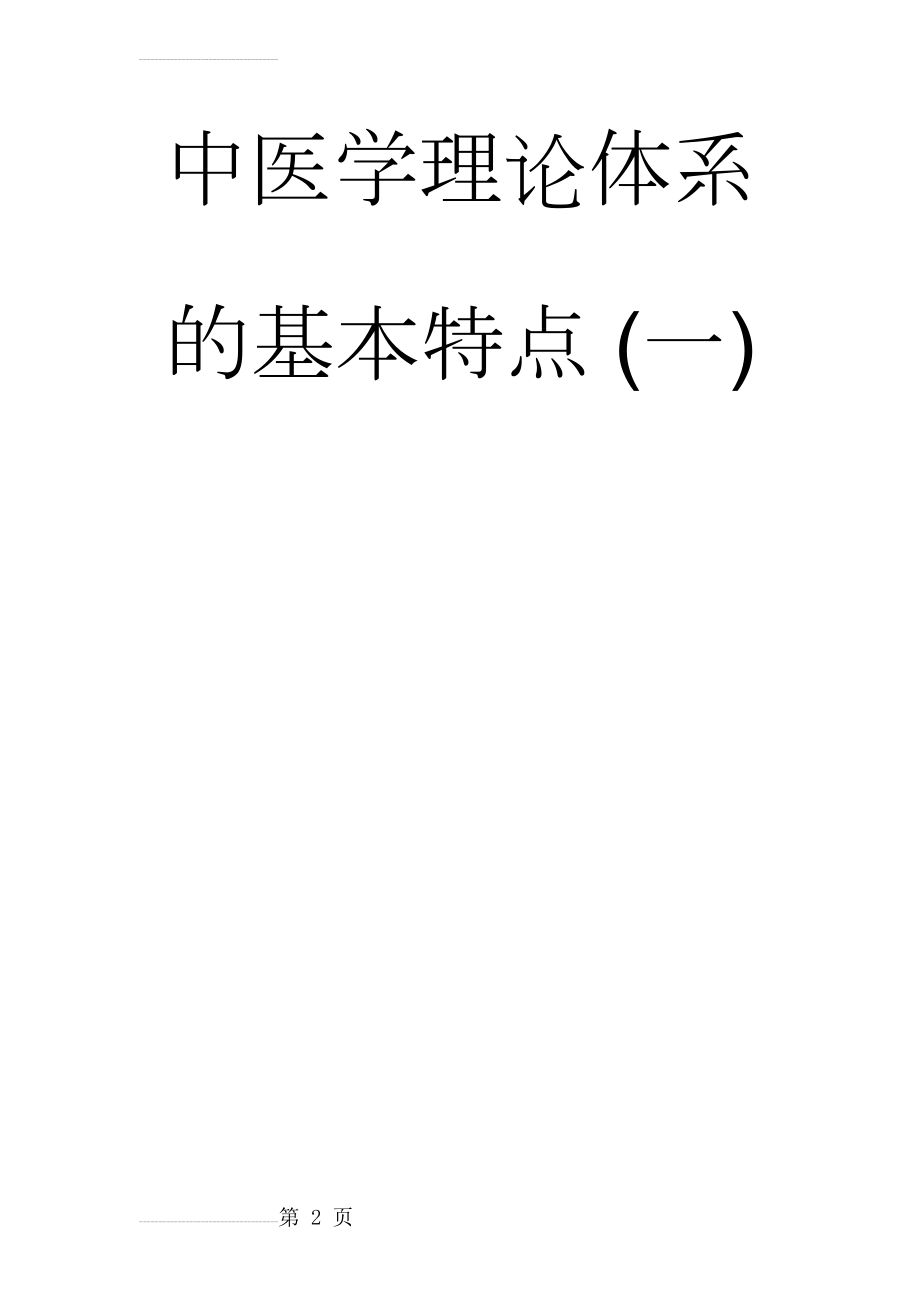 中医学理论体系的基本特点(一)

第 2 页